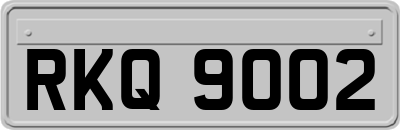 RKQ 9002